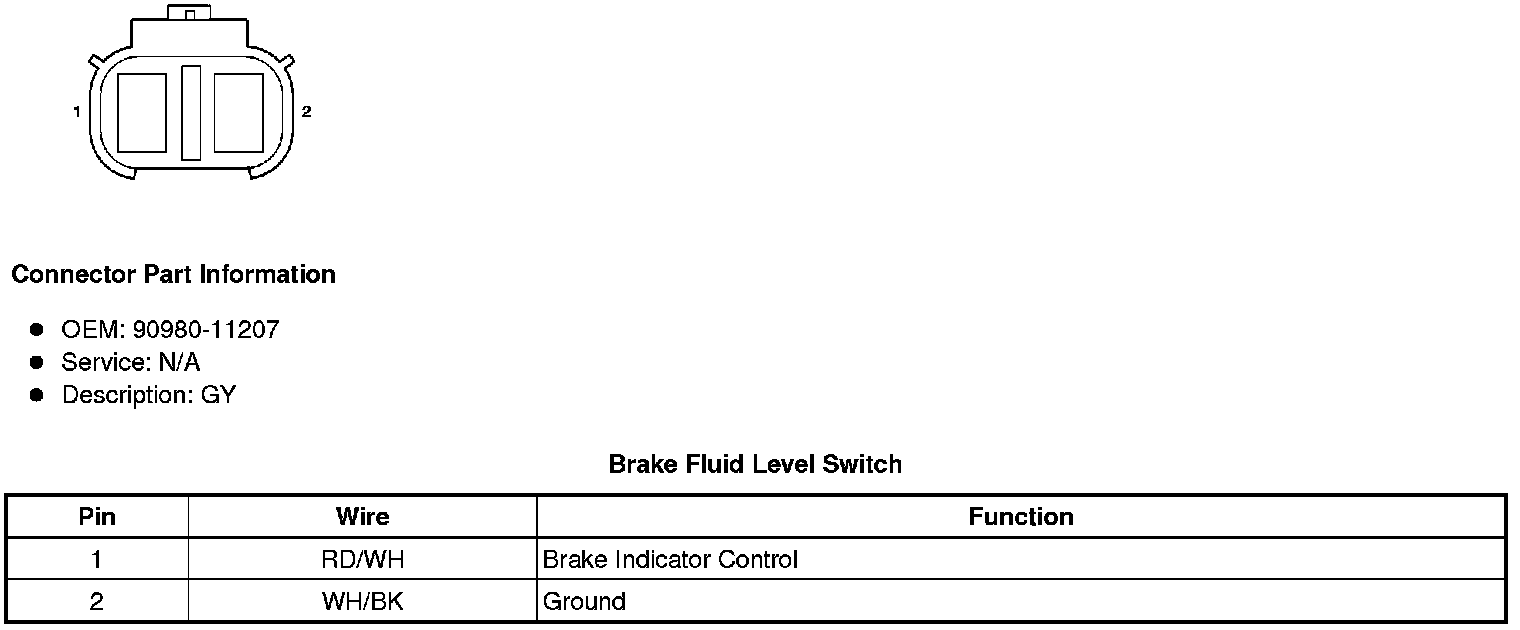 1

2

Connector Part Information

- OEM: 90980-11207
- Service: N/A
- Description: GY

Brake Fluid Level Switch

| Pin | Wire | Function |
|---|---|---|
| 1 | RD/WH | Brake Indicator Control |
| 2 | WH/BK | Ground |